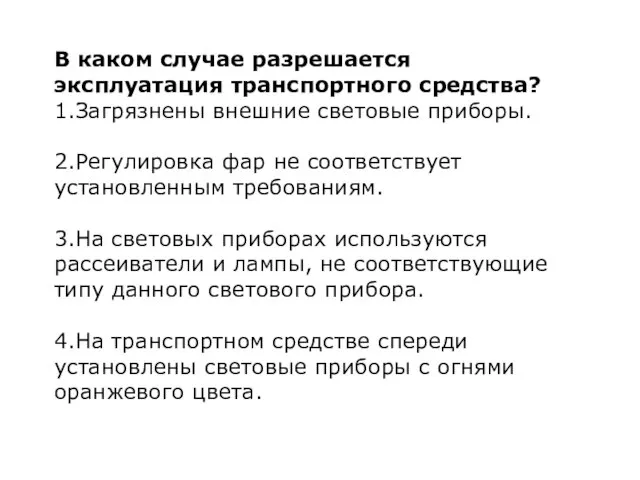 В каком случае разрешается эксплуатация транспортного средства?
1.Загрязнены внешние световые приборы.

2.Регулировка фар не соответствует установленным требованиям.

3.На световых приборах используются рассеиватели и лампы, не соответствующие типу данного светового прибора.

4.На транспортном средстве спереди установлены световые приборы с огнями оранжевого цвета.